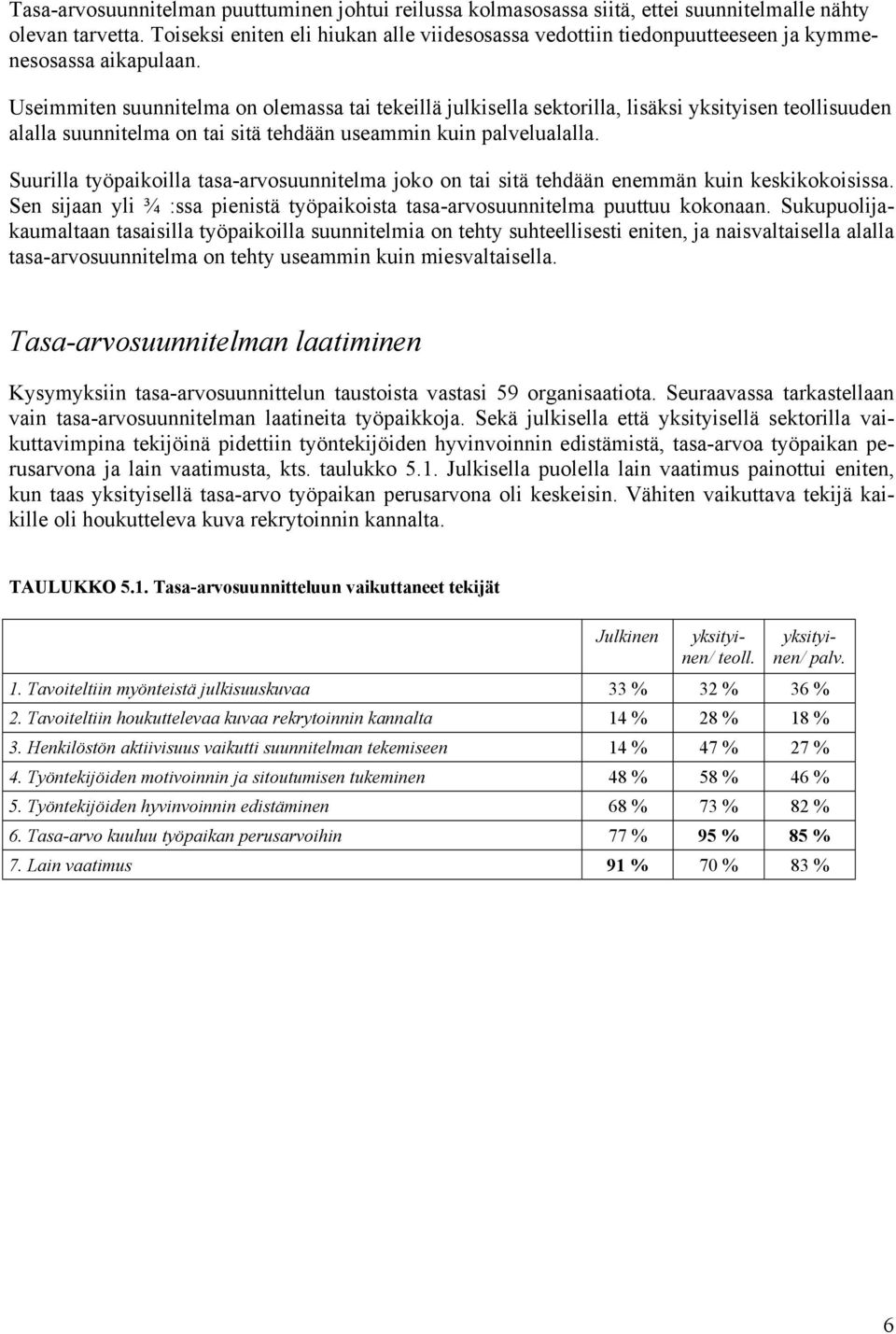 Tasa-arvosuunnitelman puuttuminen johtui reilussa kolmasosassa siitä, ettei suunnitelmalle nähty olevan tarvetta. Toiseksi eniten eli hiukan alle viidesosassa vedottiin tiedonpuutteeseen ja kymmenesosassa aikapulaan.

Useimmiten suunnitelma on olemassa tai tekeillä julkisella sektorilla, lisäksi yksityisen teollisuuden alalla suunnitelma on tai sitä tehdään useammin kuin palvelualalla.

Suurilla työpaikoilla tasa-arvosuunnitelma joko on tai sitä tehdään enemmän kuin keskikokoisissa. Sen sijaan yli ¾ :ssa pienistä työpaikoista tasa-arvosuunnitelma puuttuu kokonaan. Sukupuolijakaumaltaan tasaisilla työpaikoilla suunnitelmia on tehty suhteellisesti eniten, ja naisvaltaisella alalla tasa-arvosuunnitelma on tehty useammin kuin miesvaltaisella.

Tasa-arvosuunnitelman laatiminen

Kysymyksiin tasa-arvosuunnittelun taustoista vastasi 59 organisaatiota. Seuraavassa tarkastellaan vain tasa-arvosuunnitelman laatineita työpaikkoja. Sekä julkisella että yksityisellä sektorilla vaikuttavimpina tekijöinä pidettiin työntekijöiden hyvinvoinnin edistämistä, tasa-arvoa työpaikan perusarvona ja lain vaatimusta, kts. taulukko 5.1. Julkisella puolella lain vaatimus painottui eniten, kun taas yksityisellä tasa-arvo työpaikan perusarvona oli keskeisin. Vähiten vaikuttava tekijä kaikille oli houkutteleva kuva rekrytoinnin kannalta.

TAULUKKO 5.1. Tasa-arvosuunnitteluun vaikuttaneet tekijät

| | Julkinen | yksityinen/ teoll. | yksityinen/ palv. |
|---|---|---|---|
| 1. Tavoiteltiin myönteistä julkisuuskuvaa | 33 % | 32 % | 36 % |
| 2. Tavoiteltiin houkuttelevaa kuvaa rekrytoinnin kannalta | 14 % | 28 % | 18 % |
| 3. Henkilöstön aktiivisuus vaikutti suunnitelman tekemiseen | 14 % | 47 % | 27 % |
| 4. Työntekijöiden motivoinnin ja sitoutumisen tukeminen | 48 % | 58 % | 46 % |
| 5. Työntekijöiden hyvinvoinnin edistäminen | 68 % | 73 % | 82 % |
| 6. Tasa-arvo kuuluu työpaikan perusarvoihin | 77 % | 95 % | 85 % |
| 7. Lain vaatimus | 91 % | 70 % | 83 % |

6